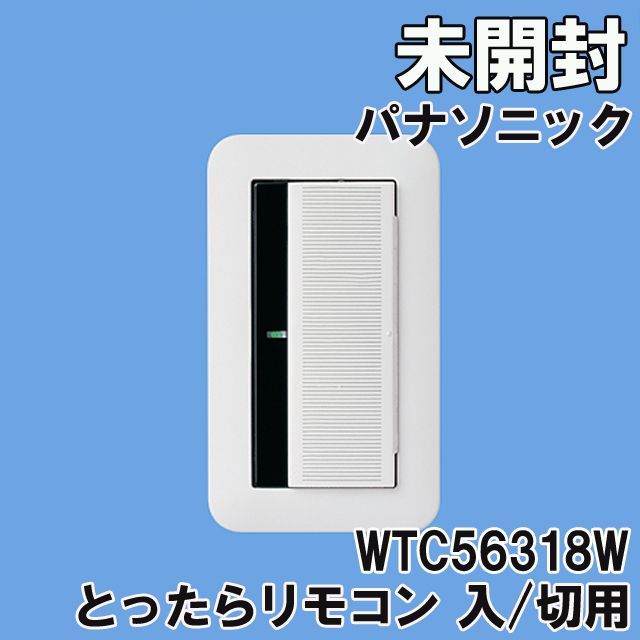 未開封
パナソニック

WTC56318W
とったらリモコン 入/切用